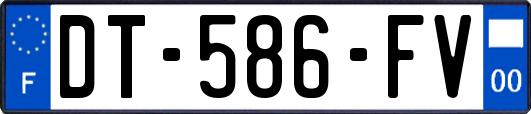 F
DT-586-FV
00